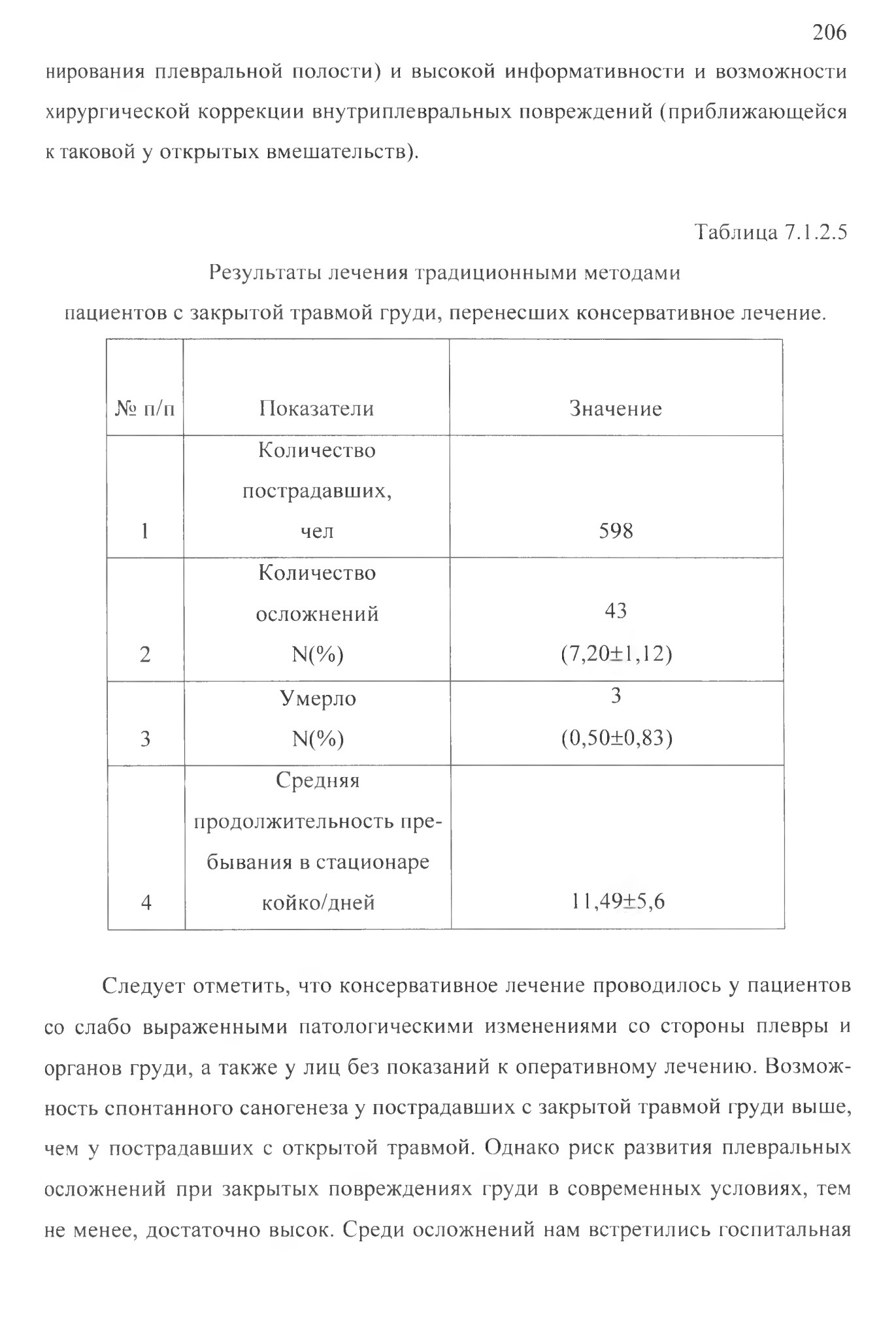 206

нирования плевральной полости) и высокой информативности и возможности хирургической коррекции внутриплевральных повреждений (приближающейся к таковой у открытых вмешательств).

Таблица 7.1.2.5

Результаты лечения традиционными методами пациентов с закрытой травмой груди, перенесших консервативное лечение.

| № п/п | Показатели | Значение |
|---|---|---|
| 1 | Количество пострадавших, чел | 598 |
| 2 | Количество осложнений N(%) | 43 (7,20±1,12) |
| 3 | Умерло N(%) | 3 (0,50±0,83) |
| 4 | Средняя продолжительность пребывания в стационаре койко/дней | 11,49±5,6 |

Следует отметить, что консервативное лечение проводилось у пациентов со слабо выраженными патологическими изменениями со стороны плевры и органов груди, а также у лиц без показаний к оперативному лечению. Возможность спонтанного саногенеза у пострадавших с закрытой травмой груди выше, чем у пострадавших с открытой травмой. Однако риск развития плевральных осложнений при закрытых повреждениях груди в современных условиях, тем не менее, достаточно высок. Среди осложнений нам встретились госпитальная